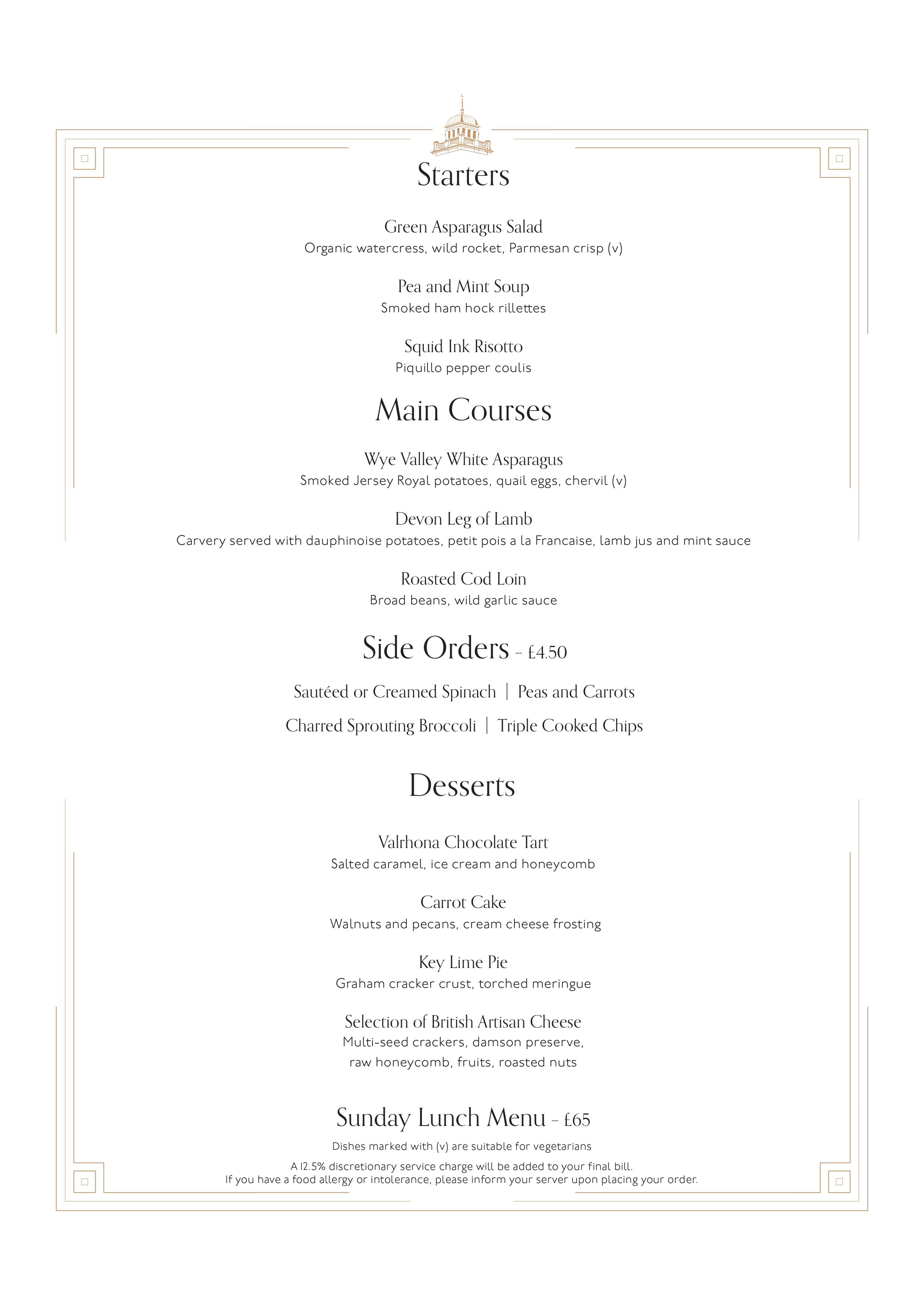 Starters

Green Asparagus Salad
Organic watercress, wild rocket, Parmesan crisp (v)

Pea and Mint Soup
Smoked ham hock rillettes

Squid Ink Risotto
Piquillo pepper coulis

Main Courses

Wye Valley White Asparagus
Smoked Jersey Royal potatoes, quail eggs, chervil (v)

Devon Leg of Lamb
Carvery served with dauphinoise potatoes, petit pois a la Francaise, lamb jus and mint sauce

Roasted Cod Loin
Broad beans, wild garlic sauce

Side Orders – £4.50

Sautéed or Creamed Spinach | Peas and Carrots
Charred Sprouting Broccoli | Triple Cooked Chips

Desserts

Valrhona Chocolate Tart
Salted caramel, ice cream and honeycomb

Carrot Cake
Walnuts and pecans, cream cheese frosting

Key Lime Pie
Graham cracker crust, torched meringue

Selection of British Artisan Cheese
Multi-seed crackers, damson preserve, raw honeycomb, fruits, roasted nuts

Sunday Lunch Menu – £65

Dishes marked with (v) are suitable for vegetarians

A 12.5% discretionary service charge will be added to your final bill.
If you have a food allergy or intolerance, please inform your server upon placing your order.